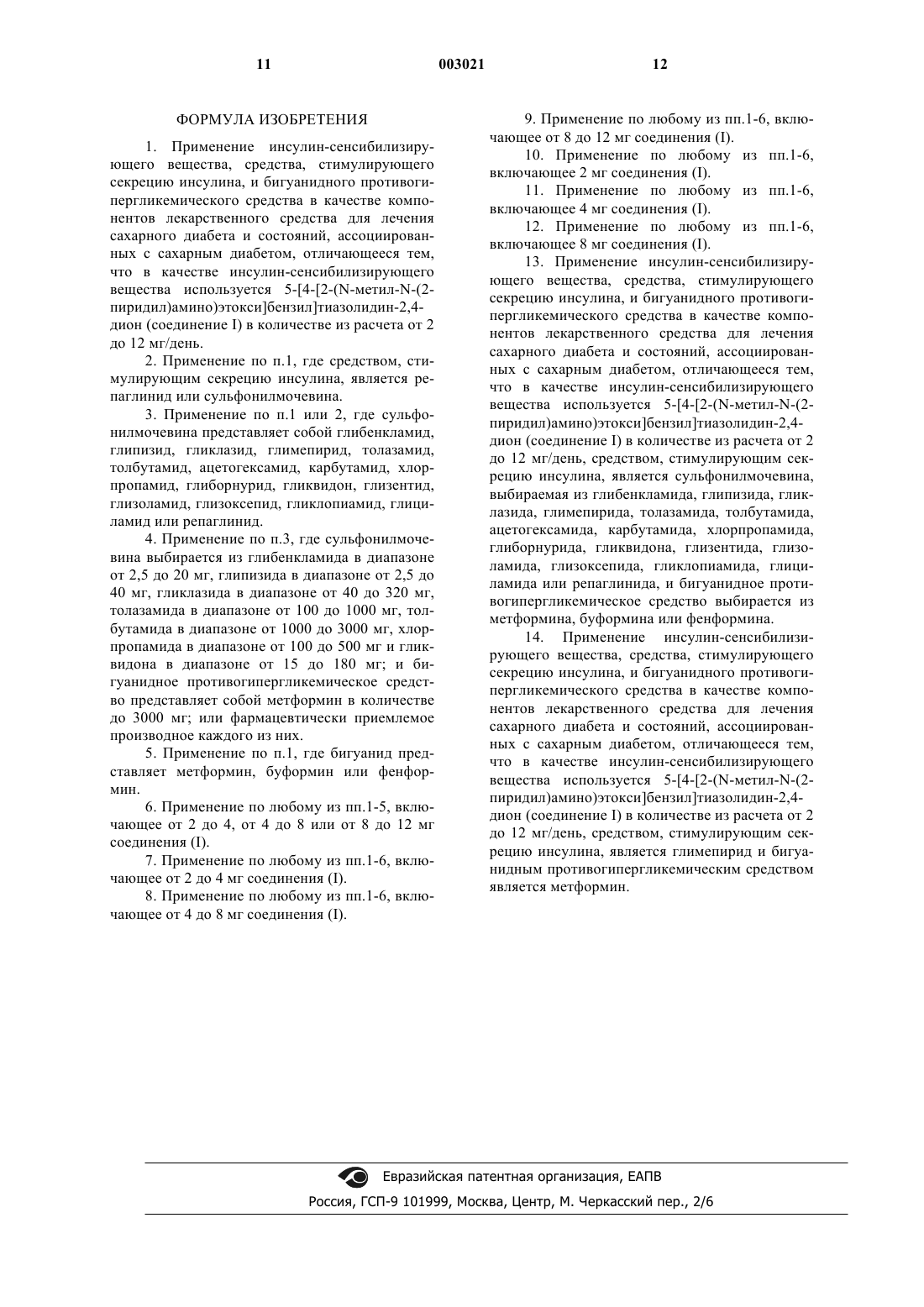 11 003021 12

ФОРМУЛА ИЗОБРЕТЕНИЯ

1. Применение инсулин-сенсибилизирующего вещества, средства, стимулирующего секрецию инсулина, и бигуанидного противогипергликемического средства в качестве компонентов лекарственного средства для лечения сахарного диабета и состояний, ассоциированных с сахарным диабетом, отличающееся тем, что в качестве инсулин-сенсибилизирующего вещества используется 5-[4-[2-(N-метил-N-(2-пиридил)амино)этокси]бензил]тиазолидин-2,4-дион (соединение I) в количестве из расчета от 2 до 12 мг/день.

2. Применение по п.1, где средством, стимулирующим секрецию инсулина, является репаглинид или сульфонилмочевина.

3. Применение по п.1 или 2, где сульфонилмочевина представляет собой глибенкламид, глипизид, гликлазид, глимепирид, толазамид, толбутамид, ацетогексамид, карбутамид, хлорпропамид, глиборнурид, гликвидон, глизентид, глизоламид, глизоксепид, гликлопиамид, глициламид или репаглинид.

4. Применение по п.3, где сульфонилмочевина выбирается из глибенкламида в диапазоне от 2,5 до 20 мг, глипизида в диапазоне от 2,5 до 40 мг, гликлазида в диапазоне от 40 до 320 мг, толазамида в диапазоне от 100 до 1000 мг, толбутамида в диапазоне от 1000 до 3000 мг, хлорпропамида в диапазоне от 100 до 500 мг и гликвидона в диапазоне от 15 до 180 мг; и бигуанидное противогипергликемическое средство представляет собой метформин в количестве до 3000 мг; или фармацевтически приемлемое производное каждого из них.

5. Применение по п.1, где бигуанид представляет метформин, буформин или фенформин.

6. Применение по любому из пп.1-5, включающее от 2 до 4, от 4 до 8 или от 8 до 12 мг соединения (I).

7. Применение по любому из пп.1-6, включающее от 2 до 4 мг соединения (I).

8. Применение по любому из пп.1-6, включающее от 4 до 8 мг соединения (I).

9. Применение по любому из пп.1-6, включающее от 8 до 12 мг соединения (I).

10. Применение по любому из пп.1-6, включающее 2 мг соединения (I).

11. Применение по любому из пп.1-6, включающее 4 мг соединения (I).

12. Применение по любому из пп.1-6, включающее 8 мг соединения (I).

13. Применение инсулин-сенсибилизирующего вещества, средства, стимулирующего секрецию инсулина, и бигуанидного противогипергликемического средства в качестве компонентов лекарственного средства для лечения сахарного диабета и состояний, ассоциированных с сахарным диабетом, отличающееся тем, что в качестве инсулин-сенсибилизирующего вещества используется 5-[4-[2-(N-метил-N-(2-пиридил)амино)этокси]бензил]тиазолидин-2,4-дион (соединение I) в количестве из расчета от 2 до 12 мг/день, средством, стимулирующим секрецию инсулина, является сульфонилмочевина, выбираемая из глибенкламида, глипизида, гликлазида, глимепирида, толазамида, толбутамида, ацетогексамида, карбутамида, хлорпропамида, глиборнурида, гликвидона, глизентида, глизоламида, глизоксепида, гликлопиамида, глициламида или репаглинида, и бигуанидное противогипергликемическое средство выбирается из метформина, буформина или фенформина.

14. Применение инсулин-сенсибилизирующего вещества, средства, стимулирующего секрецию инсулина, и бигуанидного противогипергликемического средства в качестве компонентов лекарственного средства для лечения сахарного диабета и состояний, ассоциированных с сахарным диабетом, отличающееся тем, что в качестве инсулин-сенсибилизирующего вещества используется 5-[4-[2-(N-метил-N-(2-пиридил)амино)этокси]бензил]тиазолидин-2,4-дион (соединение I) в количестве из расчета от 2 до 12 мг/день, средством, стимулирующим секрецию инсулина, является глимепирид и бигуанидным противогипергликемическим средством является метформин.

Евразийская патентная организация, ЕАПВ
Россия, ГСП-9 101999, Москва, Центр, М. Черкасский пер., 2/6